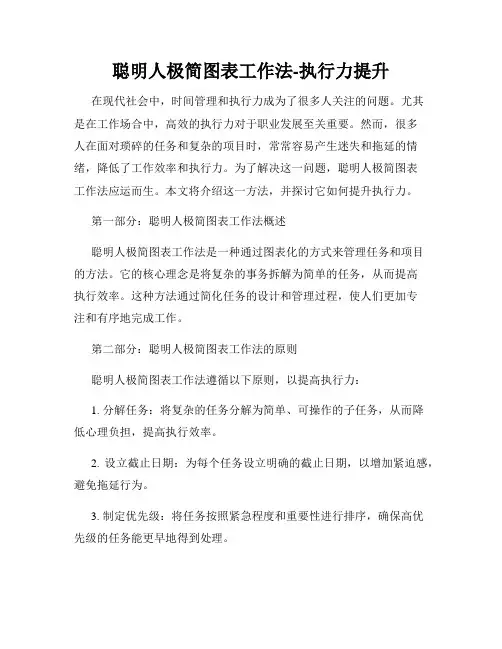 聪明人极简图表工作法-执行力提升

在现代社会中，时间管理和执行力成为了很多人关注的问题。尤其是在工作场合中，高效的执行力对于职业发展至关重要。然而，很多人在面对琐碎的任务和复杂的项目时，常常容易产生迷失和拖延的情绪，降低了工作效率和执行力。为了解决这一问题，聪明人极简图表工作法应运而生。本文将介绍这一方法，并探讨它如何提升执行力。

第一部分：聪明人极简图表工作法概述

聪明人极简图表工作法是一种通过图表化的方式来管理任务和项目的方法。它的核心理念是将复杂的事务拆解为简单的任务，从而提高执行效率。这种方法通过简化任务的设计和管理过程，使人们更加专注和有序地完成工作。

第二部分：聪明人极简图表工作法的原则

聪明人极简图表工作法遵循以下原则，以提高执行力：

1. 分解任务：将复杂的任务分解为简单、可操作的子任务，从而降低心理负担，提高执行效率。

2. 设立截止日期：为每个任务设立明确的截止日期，以增加紧迫感，避免拖延行为。

3. 制定优先级：将任务按照紧急程度和重要性进行排序，确保高优先级的任务能更早地得到处理。